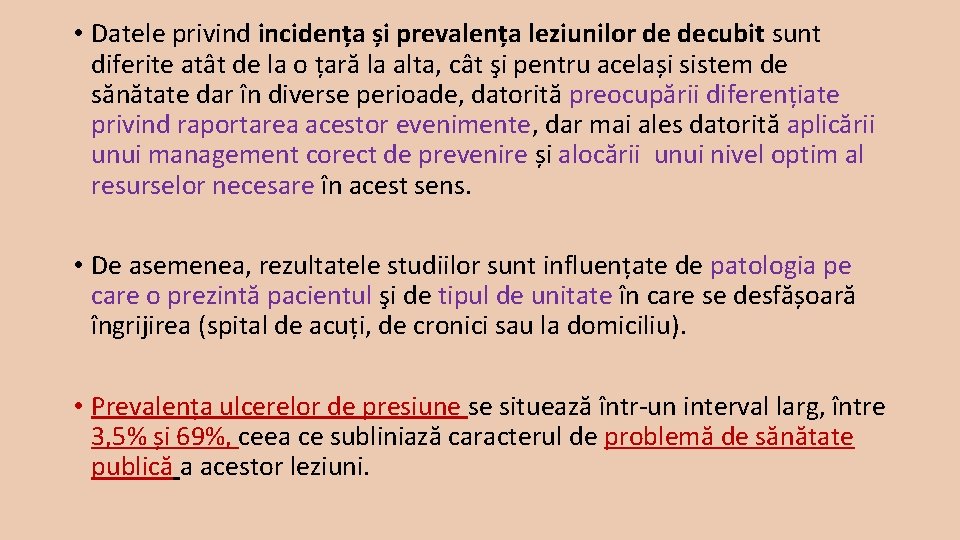 • Datele privind incidența și prevalența leziunilor de decubit sunt diferite atât de la o țară la alta, cât şi pentru același sistem de sănătate dar în diverse perioade, datorită preocupării diferențiate privind raportarea acestor evenimente, dar mai ales datorită aplicării unui management corect de prevenire și alocării unui nivel optim al resurselor necesare în acest sens.

• De asemenea, rezultatele studiilor sunt influențate de patologia pe care o prezintă pacientul şi de tipul de unitate în care se desfășoară îngrijirea (spital de acuți, de cronici sau la domiciliu).

• Prevalența ulcerelor de presiune se situează într-un interval larg, între 3,5% și 69%, ceea ce subliniază caracterul de problemă de sănătate publică a acestor leziuni.